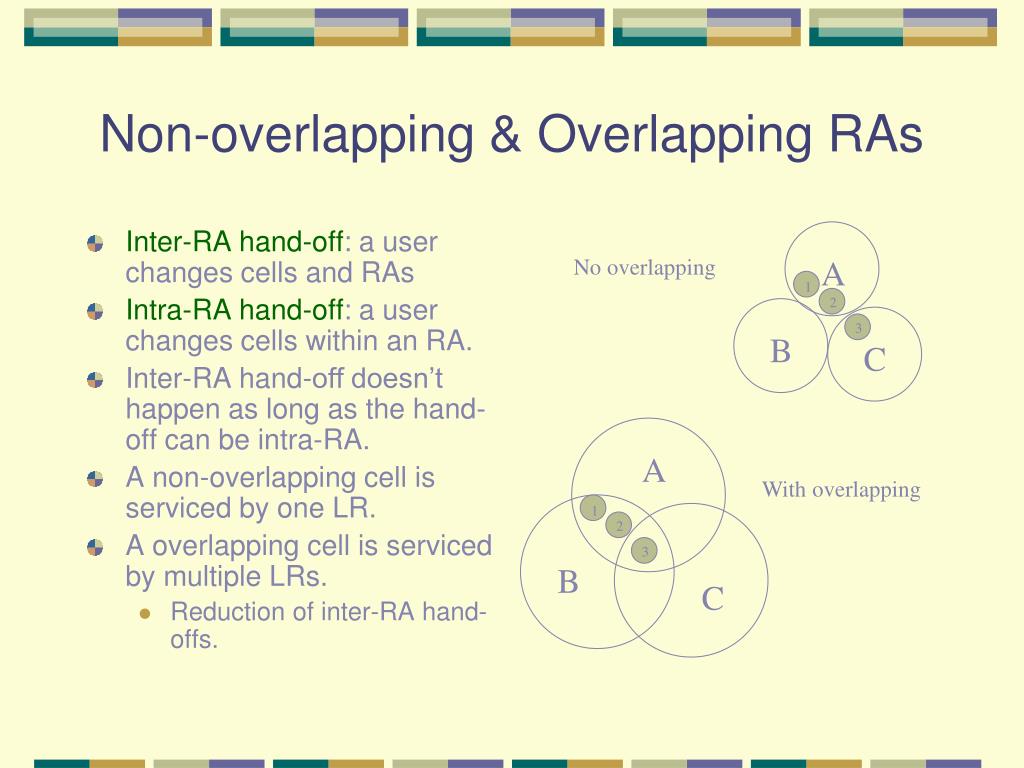 Non-overlapping & Overlapping RAs

Inter-RA hand-off: a user changes cells and RAs

Intra-RA hand-off: a user changes cells within an RA.

Inter-RA hand-off doesn't happen as long as the hand-off can be intra-RA.

A non-overlapping cell is serviced by one LR.

A overlapping cell is serviced by multiple LRs.

Reduction of inter-RA hand-offs.

No overlapping

A
1
2
3
B
C

A
With overlapping
1
2
3
B
C